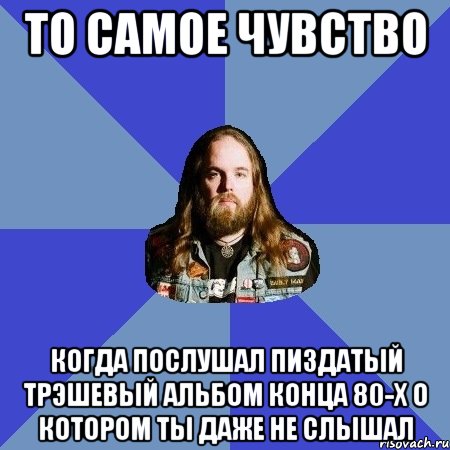 ТО САМОЕ ЧУВСТВО

КОГДА ПОСЛУШАЛ ПИЗДАТЫЙ ТРЭШЕВЫЙ АЛЬБОМ КОНЦА 80-Х О КОТОРОМ ТЫ ДАЖЕ НЕ СЛЫШАЛ

risovach.ru